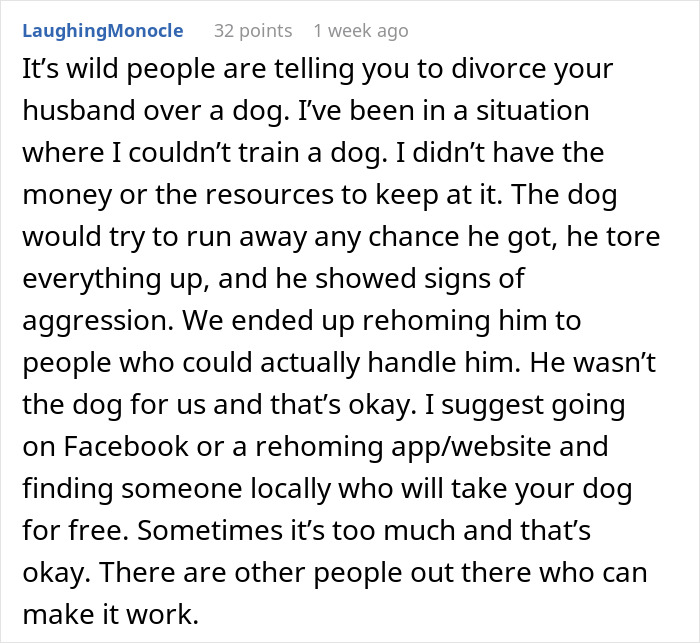 LaughingMonocle 32 points 1 week ago

It’s wild people are telling you to divorce your husband over a dog. I’ve been in a situation where I couldn’t train a dog. I didn’t have the money or the resources to keep at it. The dog would try to run away any chance he got, he tore everything up, and he showed signs of aggression. We ended up rehoming him to people who could actually handle him. He wasn’t the dog for us and that’s okay. I suggest going on Facebook or a rehoming app/website and finding someone locally who will take your dog for free. Sometimes it’s too much and that’s okay. There are other people out there who can make it work.